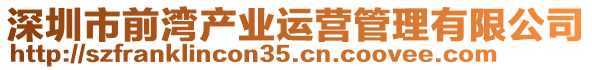 深圳市前湾产业运营管理有限公司
http://szfranklincon35.cn.coovee.com